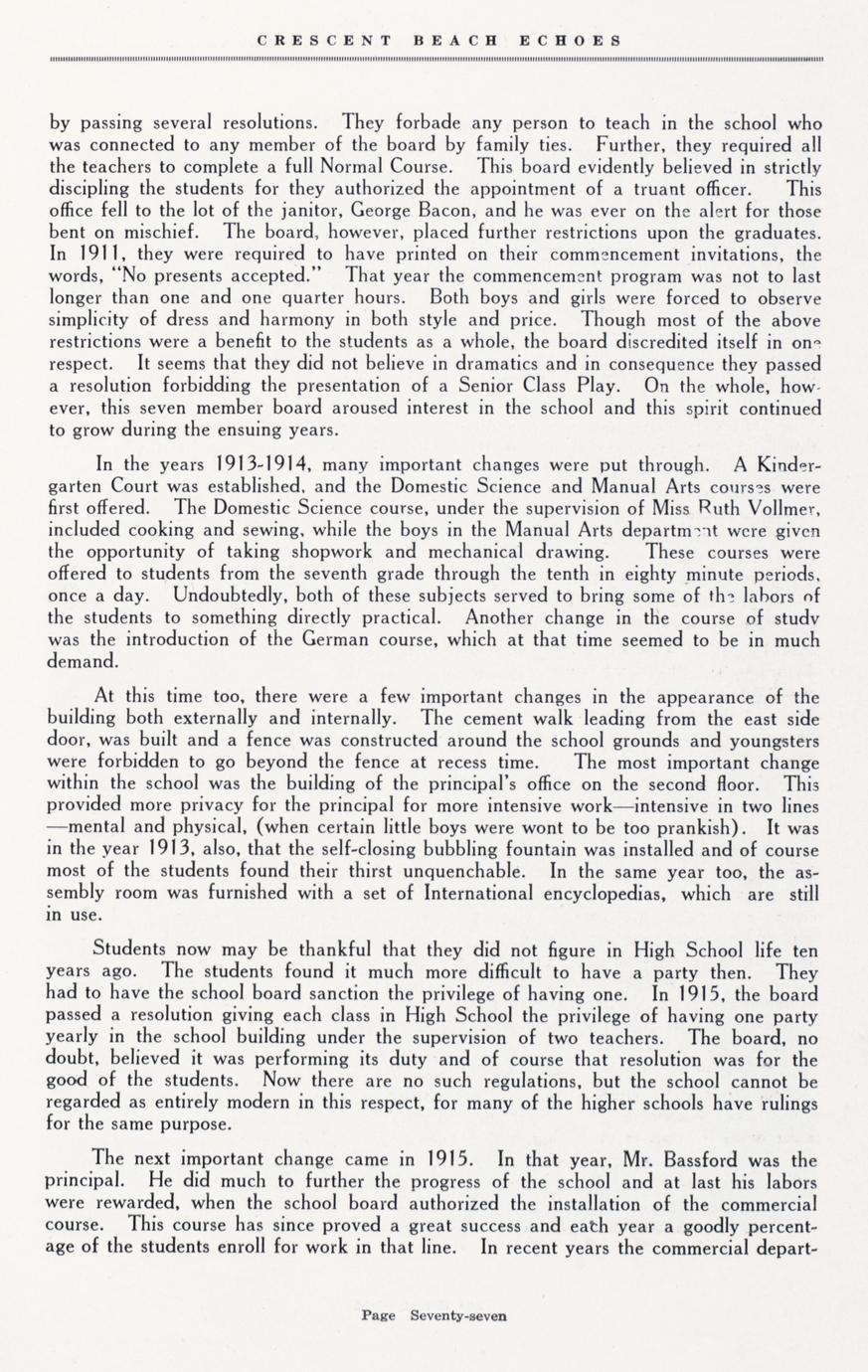 CRESCENT BEACH ECHOES

by passing several resolutions. They forbade any person to teach in the school who was connected to any member of the board by family ties. Further, they required all the teachers to complete a full Normal Course. This board evidently believed in strictly discipling the students for they authorized the appointment of a truant officer. This office fell to the lot of the janitor, George Bacon, and he was ever on the alert for those bent on mischief. The board, however, placed further restrictions upon the graduates. In 1911, they were required to have printed on their commencement invitations, the words, "No presents accepted." That year the commencement program was not to last longer than one and one quarter hours. Both boys and girls were forced to observe simplicity of dress and harmony in both style and price. Though most of the above restrictions were a benefit to the students as a whole, the board discredited itself in one respect. It seems that they did not believe in dramatics and in consequence they passed a resolution forbidding the presentation of a Senior Class Play. On the whole, however, this seven member board aroused interest in the school and this spirit continued to grow during the ensuing years.

In the years 1913-1914, many important changes were put through. A Kindergarten Court was established, and the Domestic Science and Manual Arts courses were first offered. The Domestic Science course, under the supervision of Miss Ruth Vollmer, included cooking and sewing, while the boys in the Manual Arts department were given the opportunity of taking shopwork and mechanical drawing. These courses were offered to students from the seventh grade through the tenth in eighty minute periods, once a day. Undoubtedly, both of these subjects served to bring some of the labors of the students to something directly practical. Another change in the course of study was the introduction of the German course, which at that time seemed to be in much demand.

At this time too, there were a few important changes in the appearance of the building both externally and internally. The cement walk leading from the east side door, was built and a fence was constructed around the school grounds and youngsters were forbidden to go beyond the fence at recess time. The most important change within the school was the building of the principal's office on the second floor. This provided more privacy for the principal for more intensive work—intensive in two lines —mental and physical, (when certain little boys were wont to be too prankish). It was in the year 1913, also, that the self-closing bubbling fountain was installed and of course most of the students found their thirst unquenchable. In the same year too, the assembly room was furnished with a set of International encyclopedias, which are still in use.

Students now may be thankful that they did not figure in High School life ten years ago. The students found it much more difficult to have a party then. They had to have the school board sanction the privilege of having one. In 1915, the board passed a resolution giving each class in High School the privilege of having one party yearly in the school building under the supervision of two teachers. The board, no doubt, believed it was performing its duty and of course that resolution was for the good of the students. Now there are no such regulations, but the school cannot be regarded as entirely modern in this respect, for many of the higher schools have rulings for the same purpose.

The next important change came in 1915. In that year, Mr. Bassford was the principal. He did much to further the progress of the school and at last his labors were rewarded, when the school board authorized the installation of the commercial course. This course has since proved a great success and each year a goodly percentage of the students enroll for work in that line. In recent years the commercial depart-

Page Seventy-seven